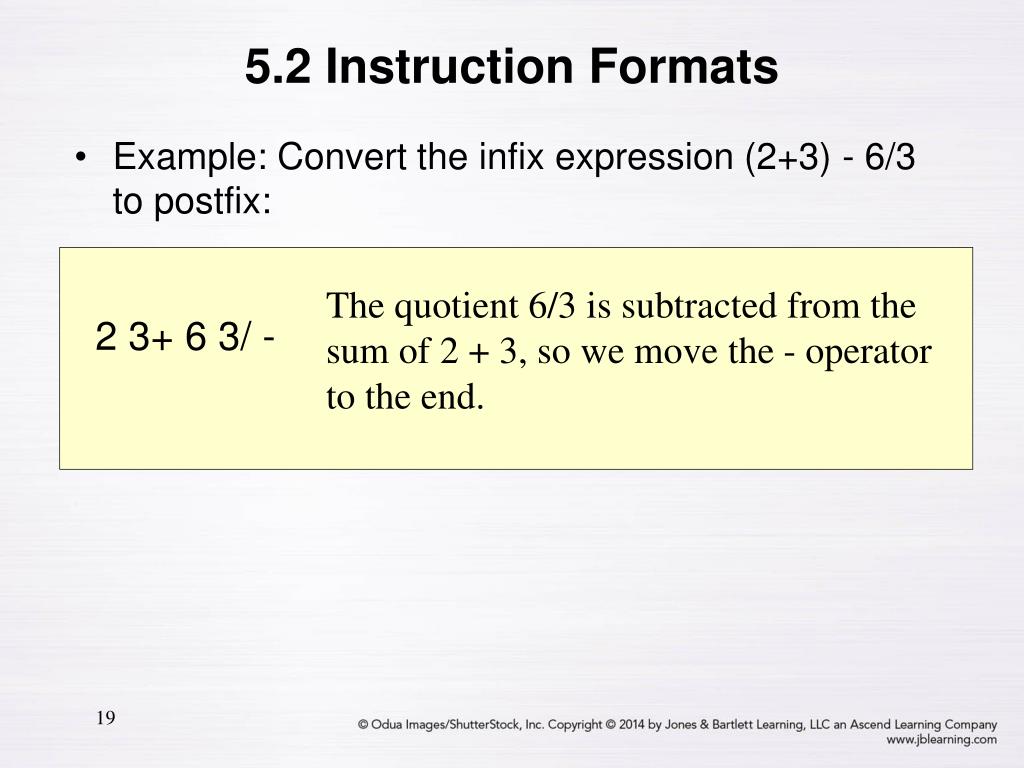 5.2 Instruction Formats

• Example: Convert the infix expression (2+3) - 6/3 to postfix:

2 3+ 6 3/ -

The quotient 6/3 is subtracted from the sum of 2 + 3, so we move the - operator to the end.

19

© Odua Images/ShutterStock, Inc. Copyright © 2014 by Jones & Bartlett Learning, LLC an Ascend Learning Company
www.jblearning.com